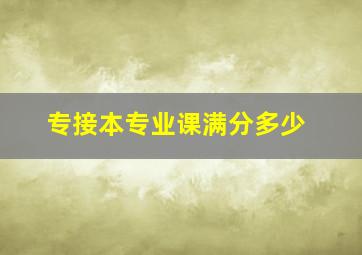 专接本专业课满分多少